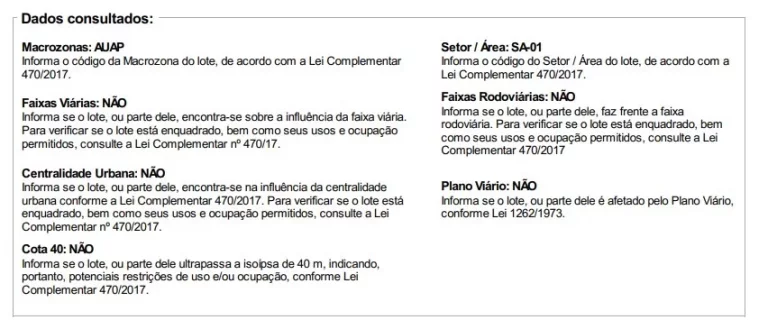 Dados consultados:

Macrozonas: AUAP
Informa o código da Macrozona do lote, de acordo com a Lei Complementar 470/2017.

Faixas Viárias: NÃO
Informa se o lote, ou parte dele, encontra-se sobre a influência da faixa viária. Para verificar se o lote está enquadrado, bem como seus usos e ocupação permitidos, consulte a Lei Complementar nº 470/17.

Centralidade Urbana: NÃO
Informa se o lote, ou parte dele, encontra-se na influência da centralidade urbana conforme a Lei Complementar 470/2017. Para verificar se o lote está enquadrado, bem como seus usos e ocupação permitidos, consulte a Lei Complementar nº 470/2017.

Cota 40: NÃO
Informa se o lote, ou parte dele ultrapassa a isoipsa de 40 m, indicando, portanto, potenciais restrições de uso e/ou ocupação, conforme Lei Complementar 470/2017.

Setor / Área: SA-01
Informa o código do Setor / Área do lote, de acordo com a Lei Complementar 470/2017.

Faixas Rodoviárias: NÃO
Informa se o lote, ou parte dele, faz frente a faixa rodoviária. Para verificar se o lote está enquadrado, bem como seus usos e ocupação permitidos, consulte a Lei Complementar 470/2017

Plano Viário: NÃO
Informa se o lote, ou parte dele é afetado pelo Plano Viário, conforme Lei 1262/1973.